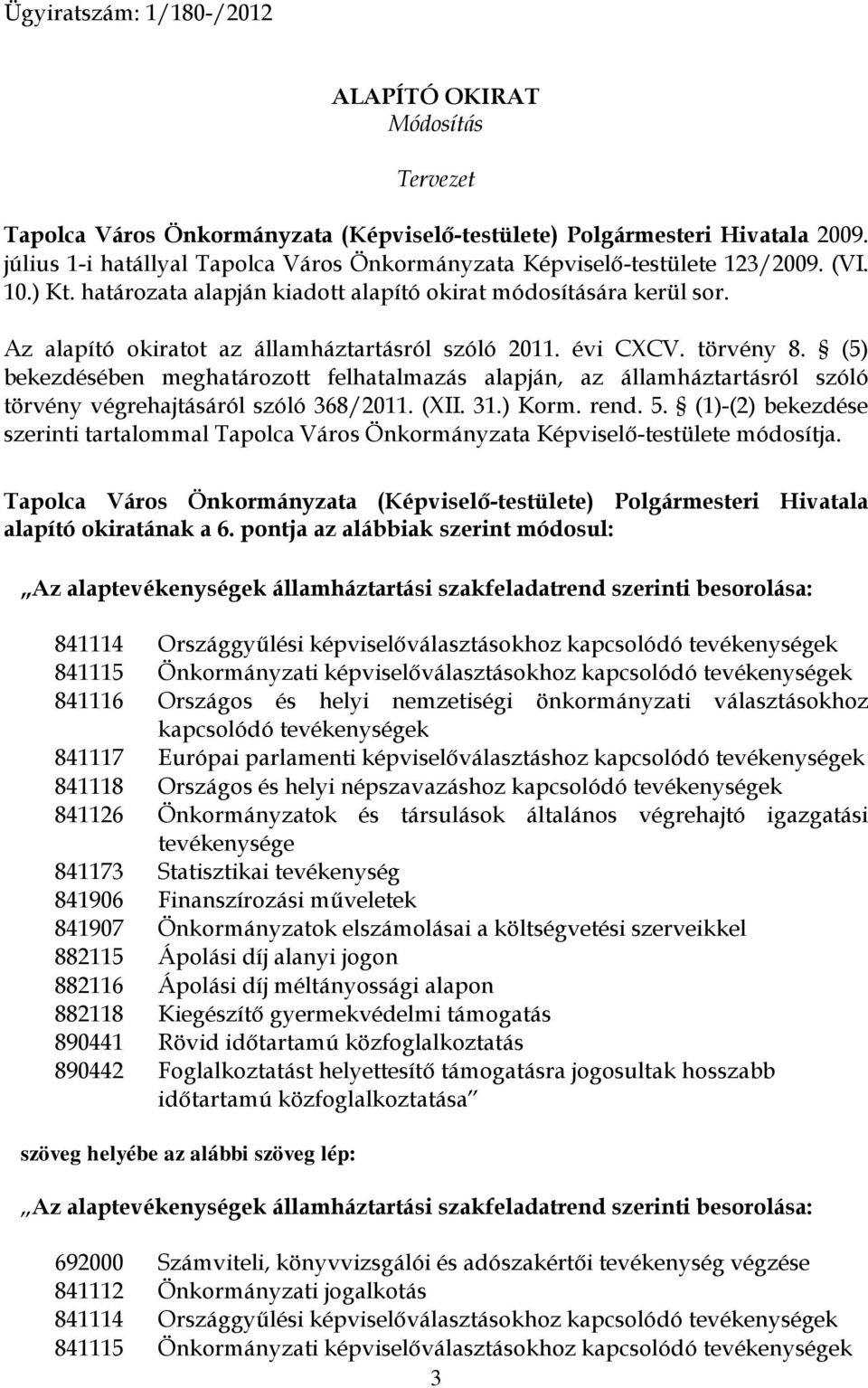 Ügyiratszám: 1/180-/2012

ALAPÍTÓ OKIRAT
Módosítás

Tervezet

Tapolca Város Önkormányzata (Képviselő-testülete) Polgármesteri Hivatala 2009. július 1-i hatállyal Tapolca Város Önkormányzata Képviselő-testülete 123/2009. (VI. 10.) Kt. határozata alapján kiadott alapító okirat módosítására kerül sor.

Az alapító okiratot az államháztartásról szóló 2011. évi CXCV. törvény 8. § (5) bekezdésében meghatározott felhatalmazás alapján, az államháztartásról szóló törvény végrehajtásáról szóló 368/2011. (XII. 31.) Korm. rend. 5. § (1)-(2) bekezdése szerinti tartalommal Tapolca Város Önkormányzata Képviselő-testülete módosítja.

Tapolca Város Önkormányzata (Képviselő-testülete) Polgármesteri Hivatala alapító okiratának a 6. pontja az alábbiak szerint módosul:

„Az alaptevékenységek államháztartási szakfeladatrend szerinti besorolása:

841114 Országgyűlési képviselőválasztásokhoz kapcsolódó tevékenységek
841115 Önkormányzati képviselőválasztásokhoz kapcsolódó tevékenységek
841116 Országos és helyi nemzetiségi önkormányzati választásokhoz kapcsolódó tevékenységek
841117 Európai parlamenti képviselőválasztáshoz kapcsolódó tevékenységek
841118 Országos és helyi népszavazáshoz kapcsolódó tevékenységek
841126 Önkormányzatok és társulások általános végrehajtó igazgatási tevékenysége
841173 Statisztikai tevékenység
841906 Finanszírozási műveletek
841907 Önkormányzatok elszámolásai a költségvetési szerveikkel
882115 Ápolási díj alanyi jogon
882116 Ápolási díj méltányossági alapon
882118 Kiegészítő gyermekvédelmi támogatás
890441 Rövid időtartamú közfoglalkoztatás
890442 Foglalkoztatást helyettesítő támogatásra jogosultak hosszabb időtartamú közfoglalkoztatása”

szöveg helyébe az alábbi szöveg lép:

„Az alaptevékenységek államháztartási szakfeladatrend szerinti besorolása:

692000 Számviteli, könyvvizsgálói és adószakértői tevékenység végzése
841112 Önkormányzati jogalkotás
841114 Országgyűlési képviselőválasztásokhoz kapcsolódó tevékenységek
841115 Önkormányzati képviselőválasztásokhoz kapcsolódó tevékenységek

3